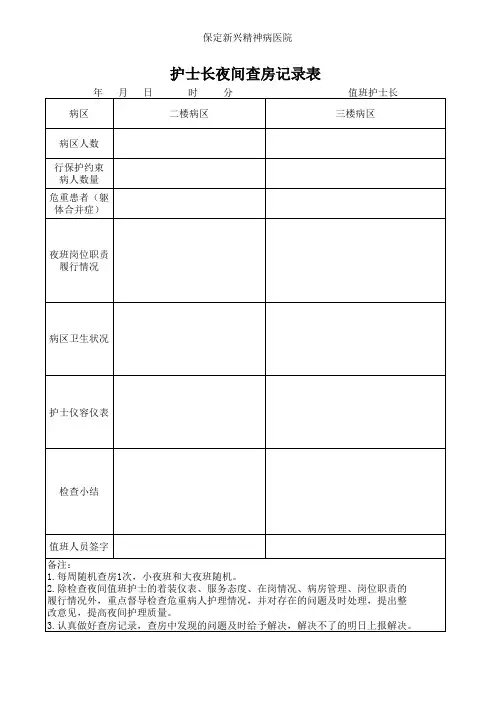 保定新兴精神病医院

护士长夜间查房记录表

年 月 日 时 分 值班护士长

| 病区 | 二楼病区 | 三楼病区 |
|---|---|---|
| 病区人数 | | |
| 行保护约束病人数量 | | |
| 危重患者（躯体合并症） | | |
| 夜班岗位职责履行情况 | | |
| 病区卫生状况 | | |
| 护士仪容仪表 | | |
| 检查小结 | | |
| 值班人员签字 | | |

备注：
1. 每周随机查房1次，小夜班和大夜班随机。
2. 除检查夜间值班护士的着装仪表、服务态度、在岗情况、病房管理、岗位职责的履行情况外，重点督导检查危重病人护理情况，并对存在的问题及时处理，提出整改意见，提高夜间护理质量。
3. 认真做好查房记录，查房中发现的问题及时给予解决，解决不了的明日上报解决。